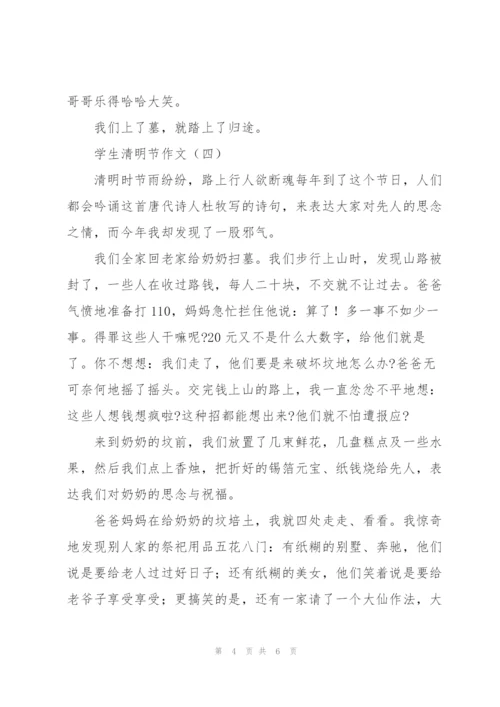 哥哥乐得哈哈大笑。

我们上了墓，就踏上了归途。

学生清明节作文（四）

清明时节雨纷纷，路上行人欲断魂每年到了这个节日，人们都会吟诵这首唐代诗人杜牧写的诗句，来表达大家对先人的思念之情，而今年我却发现了一股邪气。

我们全家回老家给奶奶扫墓。我们步行上山时，发现山路被封了，一些人在收过路钱，每人二十块，不交就不让过去。爸爸气愤地准备打110，妈妈急忙拦住他说：算了！多一事不如少一事。得罪这些人干嘛呢?20元又不是什么大数字，给他们就是了。你不想想：我们走了，他们要是来破坏坟地怎么办?爸爸无可奈何地摇了摇头。交完钱上山的路上，我一直忿忿不平地想：这些人想钱想疯啦?这种招都能想出来?他们就不怕遭报应?

来到奶奶的坟前，我们放置了几束鲜花，几盘糕点及一些水果，然后我们点上香烛，把折好的锡箔元宝、纸钱烧给先人，表达我们对奶奶的思念与祝福。

爸爸妈妈在给奶奶的坟培土，我就四处走走、看看。我惊奇地发现别人家的祭祀用品五花八门：有纸糊的别墅、奔驰，他们说是要给老人过过好日子；还有纸糊的美女，他们笑着说是要给老爷子享受享受；更搞笑的是，还有一家请了一个大仙作法，大

第 4 页 共 6 页